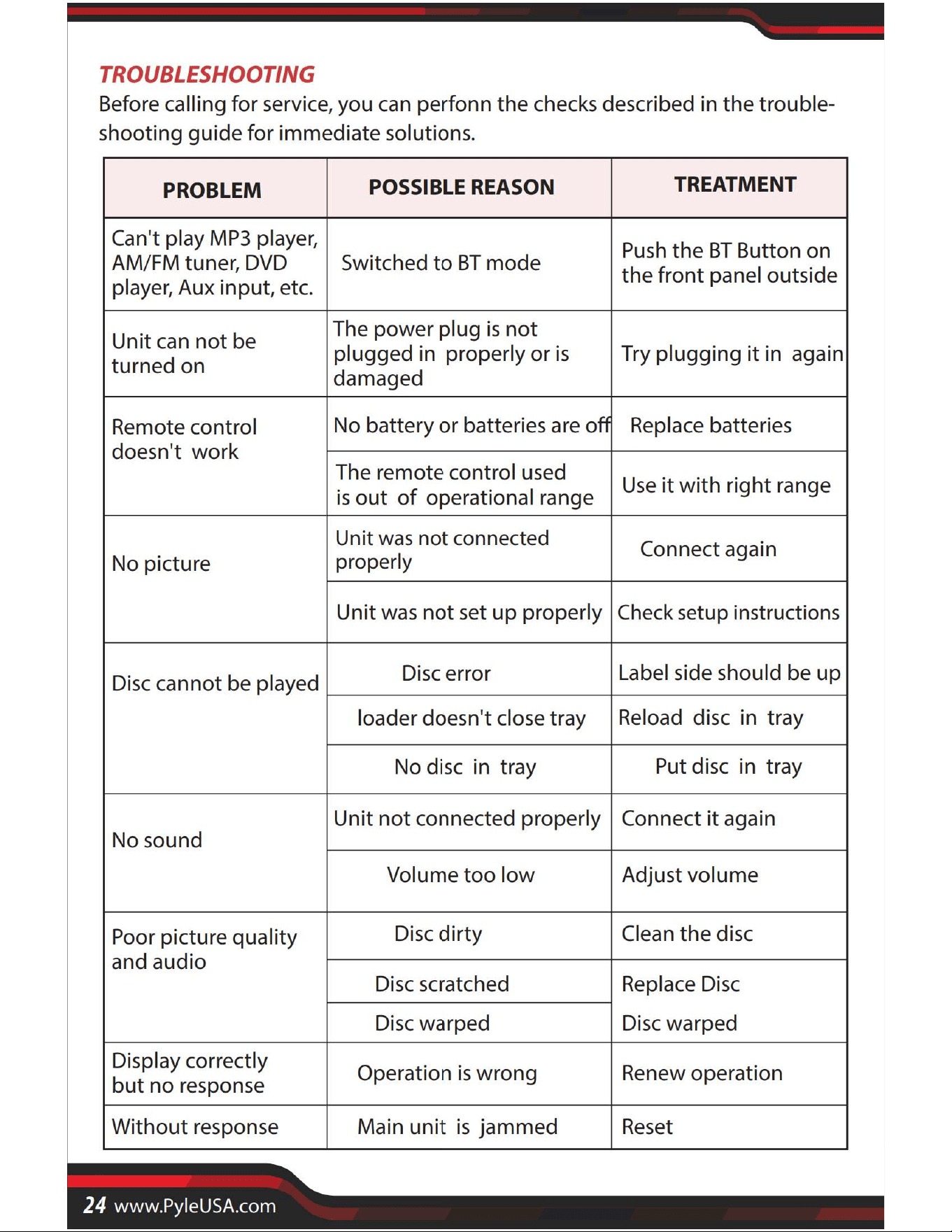 TROUBLESHOOTING

Before calling for service, you can perfonn the checks described in the troubleshooting guide for immediate solutions.

| PROBLEM | POSSIBLE REASON | TREATMENT |
|---|---|---|
| Can't play MP3 player, AM/FM tuner, DVD player, Aux input, etc. | Switched to BT mode | Push the BT Button on the front panel outside |
| Unit can not be turned on | The power plug is not plugged in properly or is damaged | Try plugging it in again |
| Remote control doesn't work | No battery or batteries are off | Replace batteries |
| | The remote control used is out of operational range | Use it with right range |
| No picture | Unit was not connected properly | Connect again |
| | Unit was not set up properly | Check setup instructions |
| Disc cannot be played | Disc error | Label side should be up |
| | loader doesn't close tray | Reload disc in tray |
| | No disc in tray | Put disc in tray |
| No sound | Unit not connected properly | Connect it again |
| | Volume too low | Adjust volume |
| Poor picture quality and audio | Disc dirty | Clean the disc |
| | Disc scratched | Replace Disc |
| | Disc warped | Disc warped |
| Display correctly but no response | Operation is wrong | Renew operation |
| Without response | Main unit is jammed | Reset |

24 www.PyleUSA.com